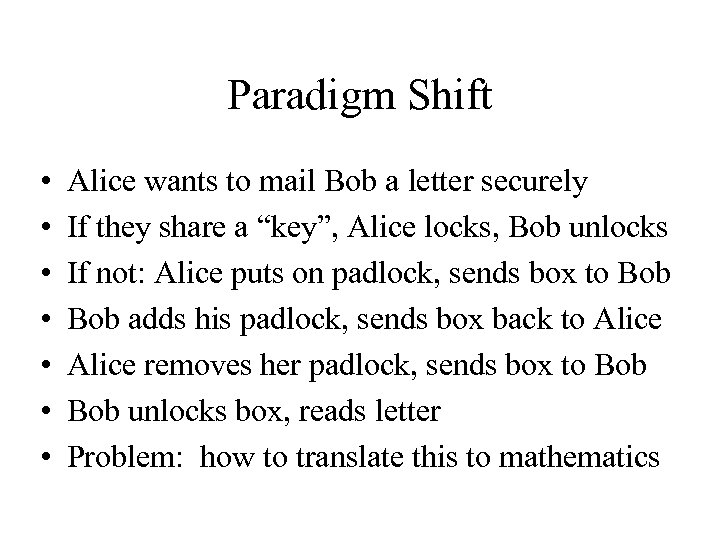 Paradigm Shift

• Alice wants to mail Bob a letter securely
• If they share a "key", Alice locks, Bob unlocks
• If not: Alice puts on padlock, sends box to Bob
• Bob adds his padlock, sends box back to Alice
• Alice removes her padlock, sends box to Bob
• Bob unlocks box, reads letter
• Problem: how to translate this to mathematics